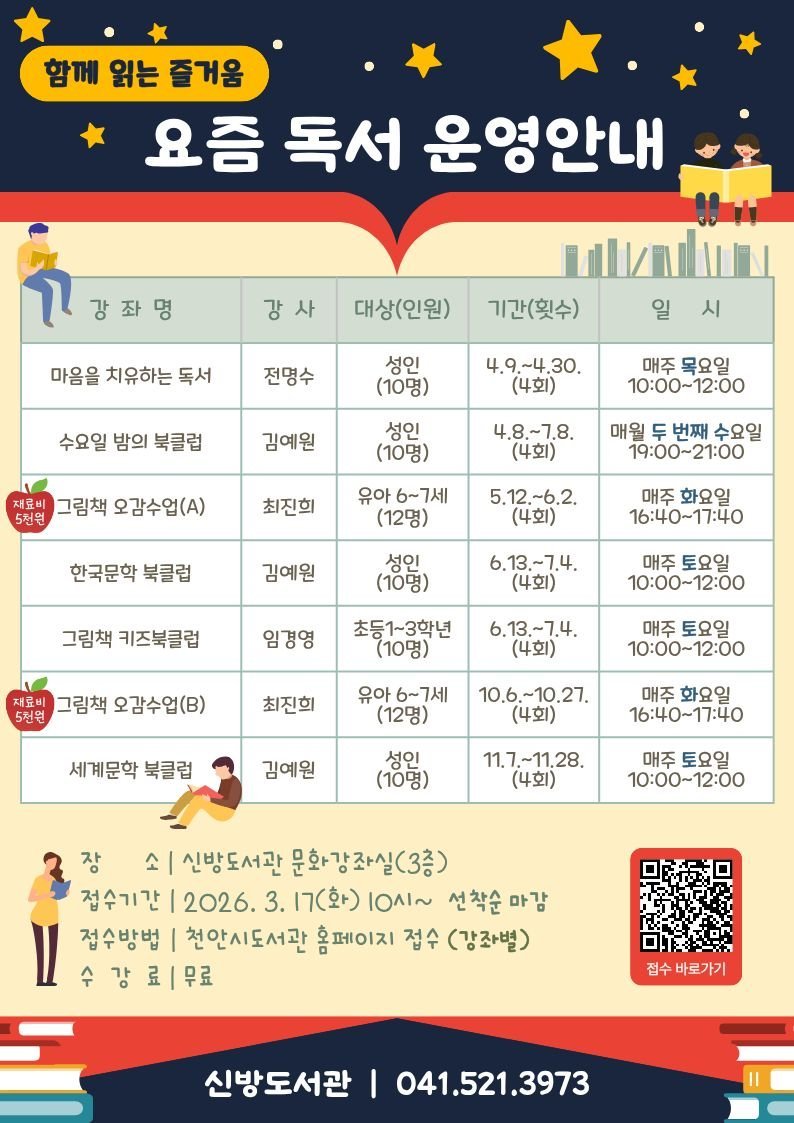 함께 읽는 즐거움

요즘 독서 운영안내

| 강 좌 명 | 강 사 | 대상(인원) | 기간(횟수) | 일 시 |
|---|---|---|---|---|
| 마음을 치유하는 독서 | 전명수 | 성인 (10명) | 4.9.~4.30. (4회) | 매주 목요일 10:00~12:00 |
| 수요일 밤의 북클럽 | 김예원 | 성인 (10명) | 4.8.~7.8. (4회) | 매월 두 번째 수요일 19:00~21:00 |
| 재료비 5천원 그림책 오감수업(A) | 최진희 | 유아 6~7세 (12명) | 5.12.~6.2. (4회) | 매주 화요일 16:40~17:40 |
| 한국문학 북클럽 | 김예원 | 성인 (10명) | 6.13.~7.4. (4회) | 매주 토요일 10:00~12:00 |
| 그림책 키즈북클럽 | 임경영 | 초등1~3학년 (10명) | 6.13.~7.4. (4회) | 매주 토요일 10:00~12:00 |
| 재료비 5천원 그림책 오감수업(B) | 최진희 | 유아 6~7세 (12명) | 10.6.~10.27. (4회) | 매주 화요일 16:40~17:40 |
| 세계문학 북클럽 | 김예원 | 성인 (10명) | 11.7.~11.28. (4회) | 매주 토요일 10:00~12:00 |

장 소 | 신방도서관 문화강좌실(3층)
접수기간 | 2026. 3. 17(화) 10시~ 선착순 마감
접수방법 | 천안시도서관 홈페이지 접수 (강좌별)
수 강 료 | 무료

접수 바로가기

신방도서관 | 041.521.3973